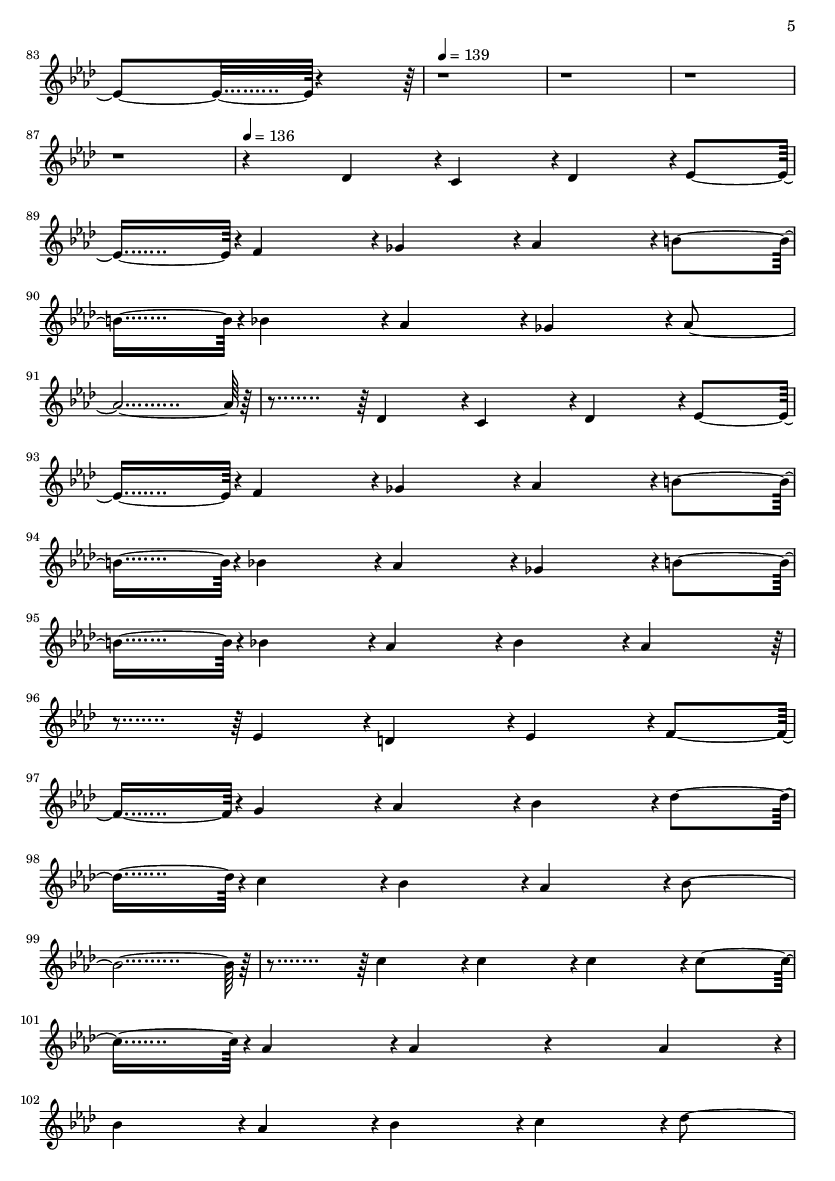 5

83

♩ = 139

87

♩ = 136

89

90

91

93

94

95

96

97

98

99

101

102